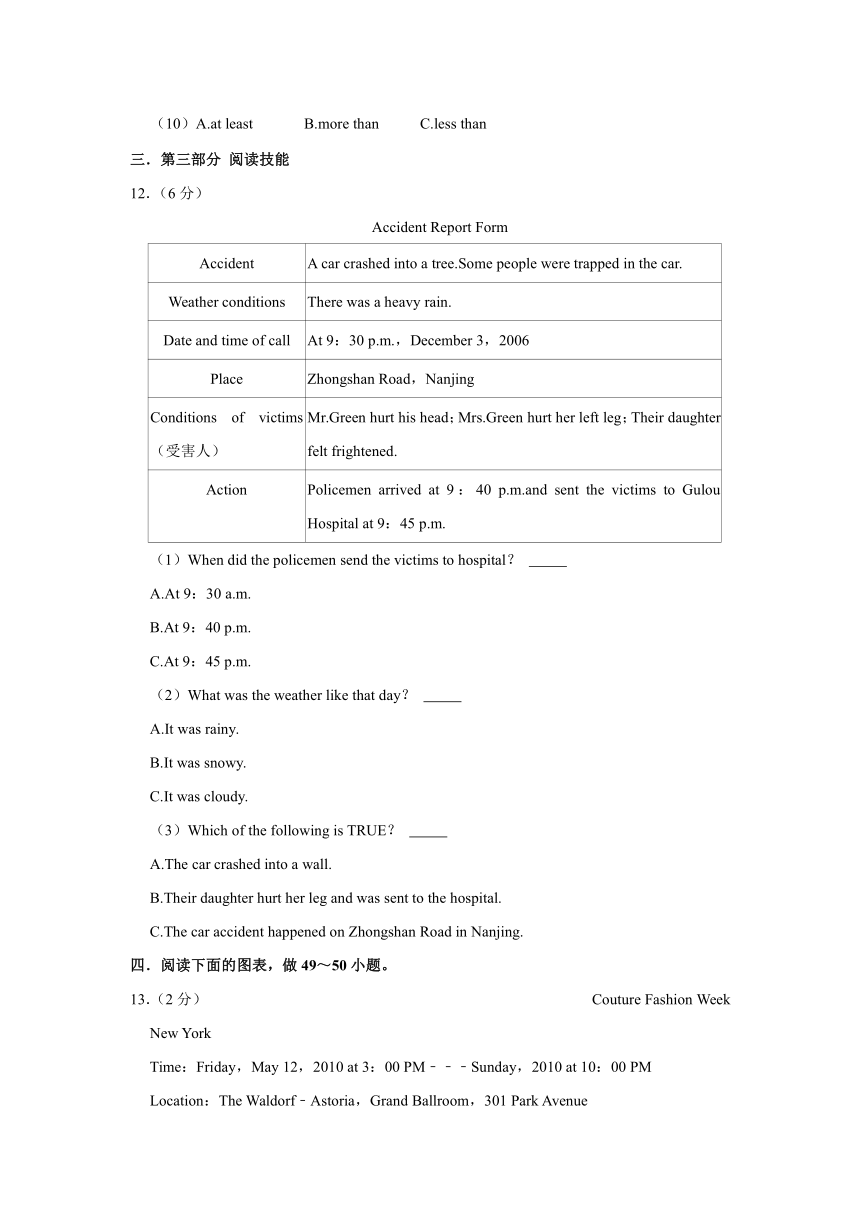 （10）A.at least　　　B.more than　　　C.less than

三．第三部分 阅读技能

12．（6 分）

Accident Report Form

| Accident | A car crashed into a tree.Some people were trapped in the car. |
|---|---|
| Weather conditions | There was a heavy rain. |
| Date and time of call | At 9：30 p.m.，December 3，2006 |
| Place | Zhongshan Road，Nanjing |
| Conditions of victims（受害人） | Mr.Green hurt his head；Mrs.Green hurt her left leg；Their daughter felt frightened. |
| Action | Policemen arrived at 9：40 p.m.and sent the victims to Gulou Hospital at 9：45 p.m. |

（1）When did the policemen send the victims to hospital？ _____

A.At 9：30 a.m.

B.At 9：40 p.m.

C.At 9：45 p.m.

（2）What was the weather like that day？ _____

A.It was rainy.

B.It was snowy.

C.It was cloudy.

（3）Which of the following is TRUE？ _____

A.The car crashed into a wall.

B.Their daughter hurt her leg and was sent to the hospital.

C.The car accident happened on Zhongshan Road in Nanjing.

四．阅读下面的图表，做 49～50 小题。

13．（2 分）

Couture Fashion Week

New York

Time：Friday，May 12，2010 at 3：00 PM﹣﹣﹣Sunday，2010 at 10：00 PM

Location：The Waldorf﹣Astoria，Grand Ballroom，301 Park Avenue